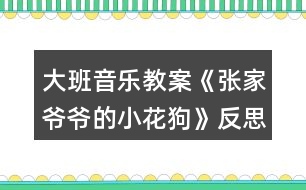 大班音乐教案《张家爷爷的小花狗》反思